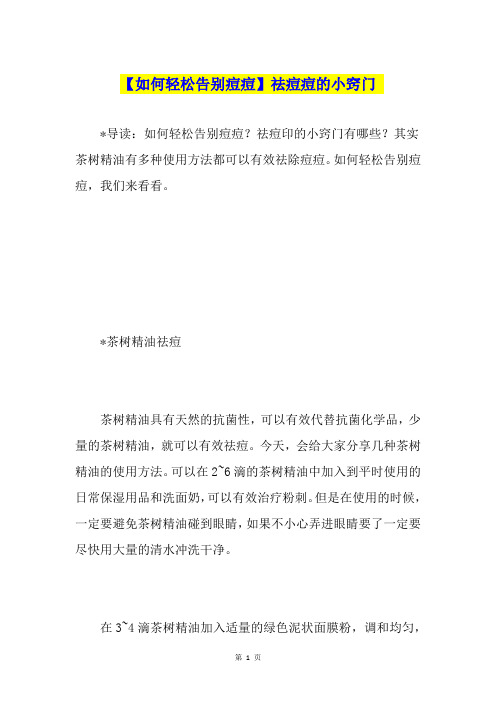 【如何轻松告别痘痘】祛痘痘的小窍门

*导读：如何轻松告别痘痘？祛痘印的小窍门有哪些？其实茶树精油有多种使用方法都可以有效祛除痘痘。如何轻松告别痘痘，我们来看看。

*茶树精油祛痘

茶树精油具有天然的抗菌性，可以有效代替抗菌化学品，少量的茶树精油，就可以有效祛痘。今天，会给大家分享几种茶树精油的使用方法。可以在2~6滴的茶树精油中加入到平时使用的日常保湿用品和洗面奶，可以有效治疗粉刺。但是在使用的时候，一定要避免茶树精油碰到眼睛，如果不小心弄进眼睛要了一定要尽快用大量的清水冲洗干净。

在3~4滴茶树精油加入适量的绿色泥状面膜粉，调和均匀，

第 1 页